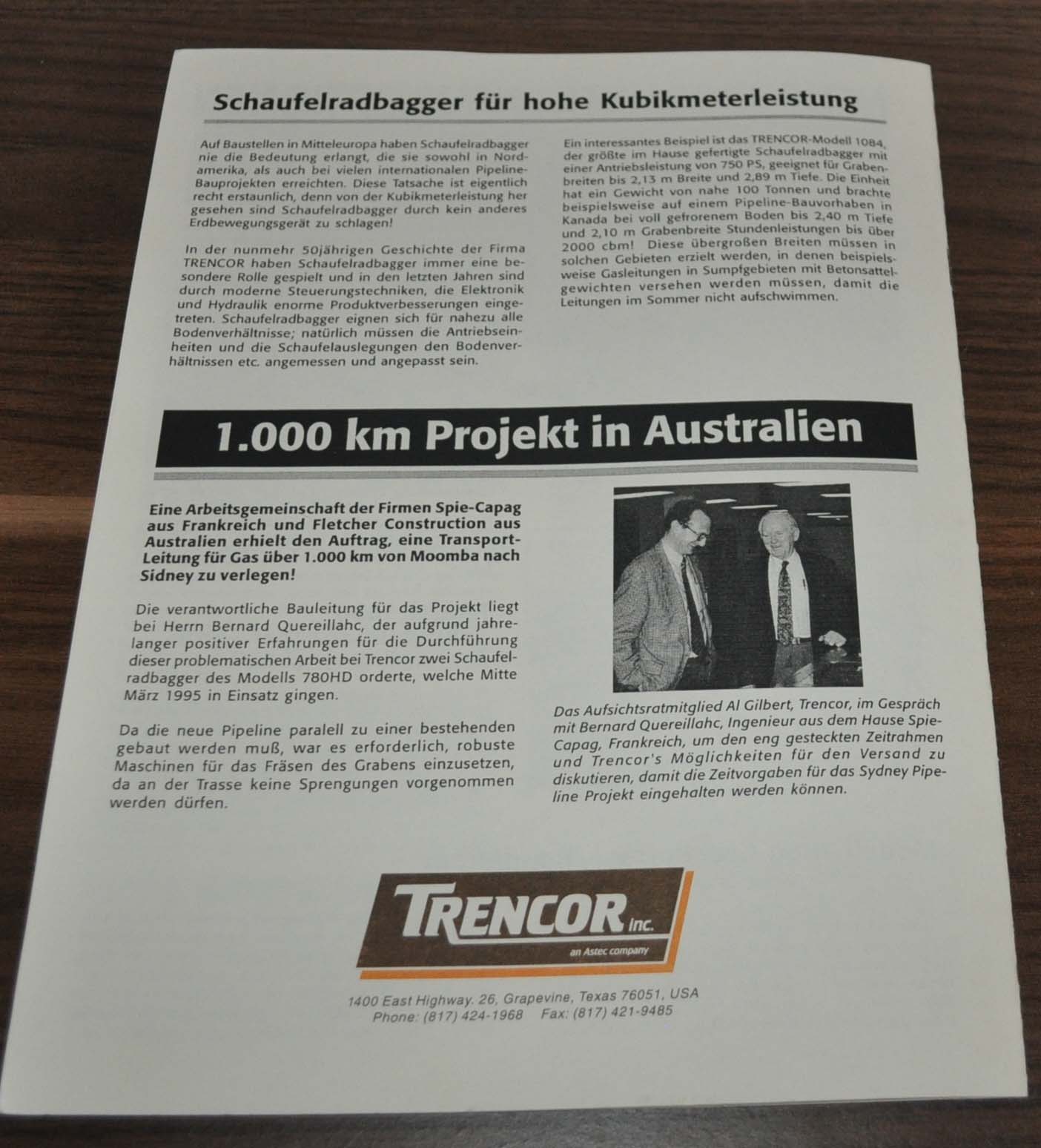 Schaufelradbagger für hohe Kubikmeterleistung

Auf Baustellen in Mitteleuropa haben Schaufelradbagger nie die Bedeutung erlangt, die sie sowohl in Nordamerika, als auch bei vielen internationalen Pipeline-Bauprojekten erreichten. Diese Tatsache ist eigentlich recht erstaunlich, denn von der Kubikmeterleistung her gesehen sind Schaufelradbagger durch kein anderes Erdbewegungsgerät zu schlagen!

In der nunmehr 50jährigen Geschichte der Firma TRENCOR haben Schaufelradbagger immer eine besondere Rolle gespielt und in den letzten Jahren sind durch moderne Steuerungstechniken, die Elektronik und Hydraulik enorme Produktverbesserungen eingetreten. Schaufelradbagger eignen sich für nahezu alle Bodenverhältnisse; natürlich müssen die Antriebseinheiten und die Schaufelauslegungen den Bodenverhältnissen etc. angemessen und angepasst sein.

Ein interessantes Beispiel ist das TRENCOR-Modell 1084, der größte im Hause gefertigte Schaufelradbagger mit einer Antriebsleistung von 750 PS, geeignet für Grabenbreiten bis 2,13 m Breite und 2,89 m Tiefe. Die Einheit hat ein Gewicht von nahe 100 Tonnen und brachte beispielsweise auf einem Pipeline-Bauvorhaben in Kanada bei voll gefrorenem Boden bis 2,40 m Tiefe und 2,10 m Grabenbreite Stundenleistungen bis über 2000 cbm! Diese übergroßen Breiten müssen in solchen Gebieten erzielt werden, in denen beispielsweise Gasleitungen in Sumpfgebieten mit Betonsattelgewichten versehen werden müssen, damit die Leitungen im Sommer nicht aufschwimmen.

1.000 km Projekt in Australien

Eine Arbeitsgemeinschaft der Firmen Spie-Capag aus Frankreich und Fletcher Construction aus Australien erhielt den Auftrag, eine Transport-Leitung für Gas über 1.000 km von Moomba nach Sidney zu verlegen!

Die verantwortliche Bauleitung für das Projekt liegt bei Herrn Bernard Quereillahc, der aufgrund jahrelanger positiver Erfahrungen für die Durchführung dieser problematischen Arbeit bei Trencor zwei Schaufelradbagger des Modells 780HD orderte, welche Mitte März 1995 in Einsatz gingen.

Da die neue Pipeline paralell zu einer bestehenden gebaut werden muß, war es erforderlich, robuste Maschinen für das Fräsen des Grabens einzusetzen, da an der Trasse keine Sprengungen vorgenommen werden dürfen.

Das Aufsichtsratmitglied Al Gilbert, Trencor, im Gespräch mit Bernard Quereillahc, Ingenieur aus dem Hause Spie-Capag, Frankreich, um den eng gesteckten Zeitrahmen und Trencor's Möglichkeiten für den Versand zu diskutieren, damit die Zeitvorgaben für das Sydney Pipeline Projekt eingehalten werden können.

TRENCOR inc.
an Astec company

1400 East Highway. 26, Grapevine, Texas 76051, USA
Phone: (817) 424-1968 Fax: (817) 421-9485